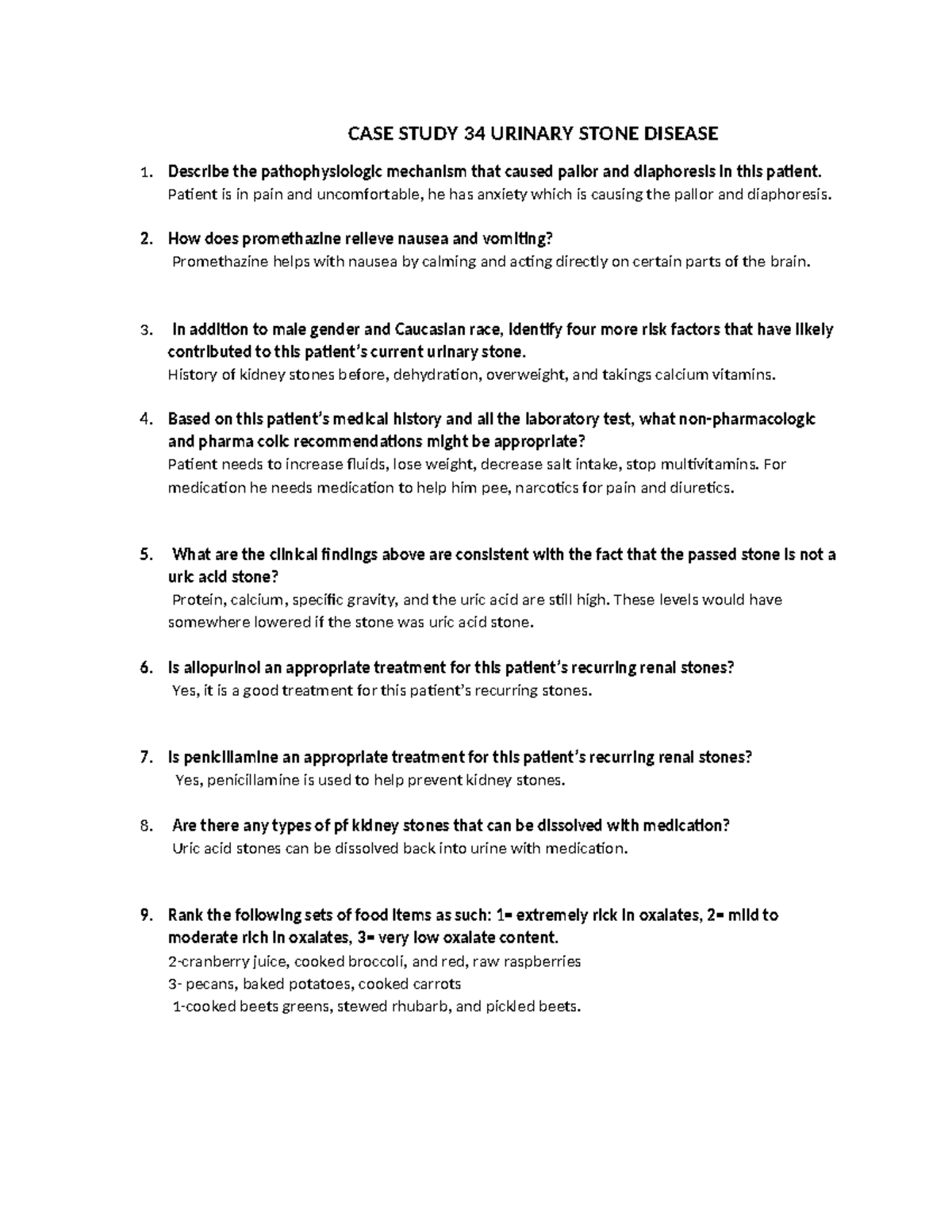 CASE STUDY 34 URINARY STONE DISEASE

1. Describe the pathophysiologic mechanism that caused pallor and diaphoresis in this patient.
Patient is in pain and uncomfortable, he has anxiety which is causing the pallor and diaphoresis.

2. How does promethazine relieve nausea and vomiting?
Promethazine helps with nausea by calming and acting directly on certain parts of the brain.

3. In addition to male gender and Caucasian race, identify four more risk factors that have likely contributed to this patient's current urinary stone.
History of kidney stones before, dehydration, overweight, and takings calcium vitamins.

4. Based on this patient's medical history and all the laboratory test, what non-pharmacologic and pharma colic recommendations might be appropriate?
Patient needs to increase fluids, lose weight, decrease salt intake, stop multivitamins. For medication he needs medication to help him pee, narcotics for pain and diuretics.

5. What are the clinical findings above are consistent with the fact that the passed stone is not a uric acid stone?
Protein, calcium, specific gravity, and the uric acid are still high. These levels would have somewhere lowered if the stone was uric acid stone.

6. Is allopurinol an appropriate treatment for this patient's recurring renal stones?
Yes, it is a good treatment for this patient's recurring stones.

7. Is penicillamine an appropriate treatment for this patient's recurring renal stones?
Yes, penicillamine is used to help prevent kidney stones.

8. Are there any types of pf kidney stones that can be dissolved with medication?
Uric acid stones can be dissolved back into urine with medication.

9. Rank the following sets of food items as such: 1= extremely rick in oxalates, 2= mild to moderate rich in oxalates, 3= very low oxalate content.
2-cranberry juice, cooked broccoli, and red, raw raspberries
3- pecans, baked potatoes, cooked carrots
1-cooked beets greens, stewed rhubarb, and pickled beets.